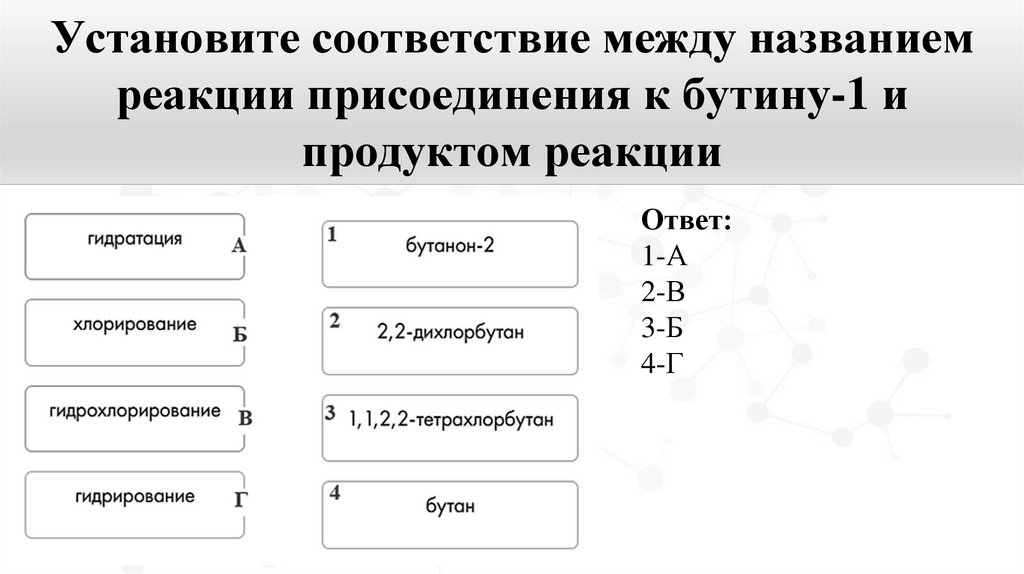 Установите соответствие между названием реакции присоединения к бутину-1 и продуктом реакции

гидратация А

хлорирование Б

гидрохлорирование В

гидрирование Г

1 бутанон-2

2 2,2-дихлорбутан

3 1,1,2,2-тетрахлорбутан

4 бутан

Ответ:
1-А
2-В
3-Б
4-Г